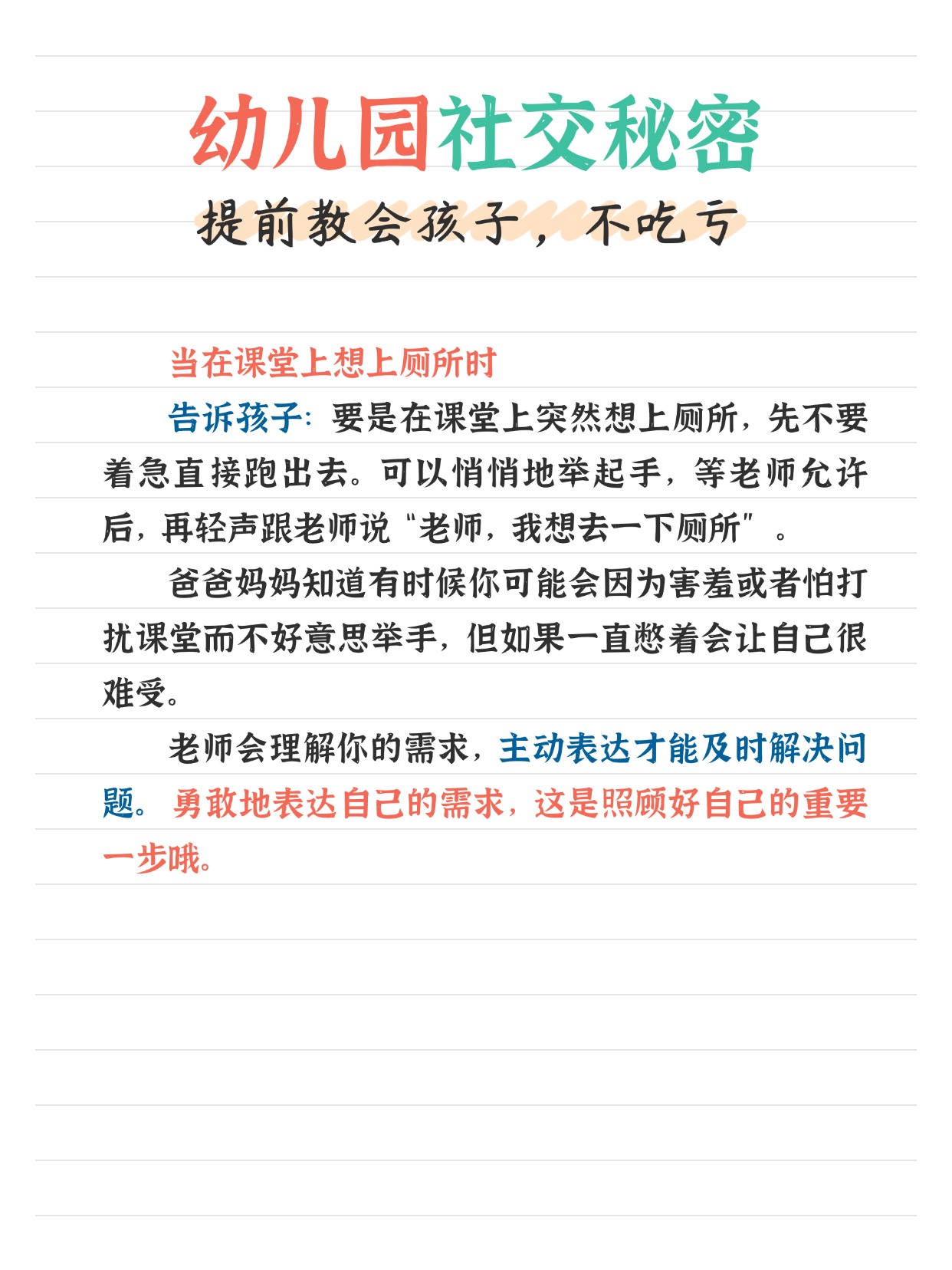 幼儿园社交秘密
提前教会孩子，不吃亏

当在课堂上想上厕所时

告诉孩子：要是在课堂上突然想上厕所，先不要着急直接跑出去。可以悄悄地举起手，等老师允许后，再轻声跟老师说“老师，我想去一下厕所”。

爸爸妈妈知道有时候你可能会因为害羞或者怕打扰课堂而不好意思举手，但如果一直憋着会让自己很难受。

老师会理解你的需求，主动表达才能及时解决问题。勇敢地表达自己的需求，这是照顾好自己的重要一步哦。